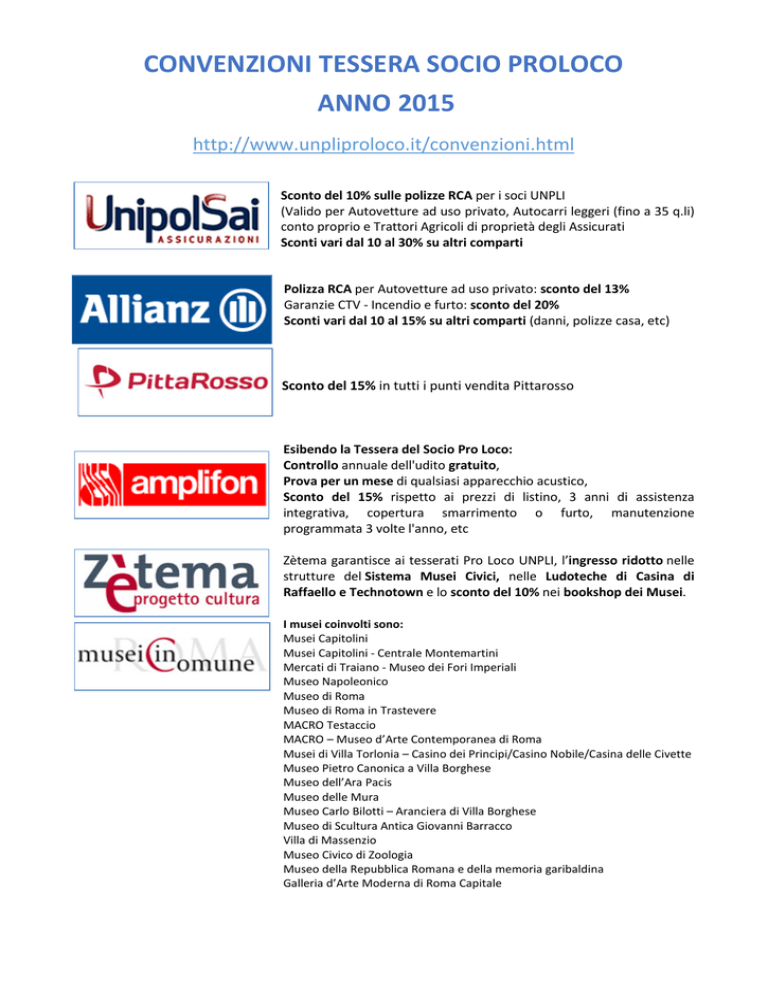 CONVENZIONI TESSERA SOCIO PROLOCO
ANNO 2015

http://www.unpliproloco.it/convenzioni.html

UnipolSai ASSICURAZIONI

Sconto del 10% sulle polizze RCA per i soci UNPLI
(Valido per Autovetture ad uso privato, Autocarri leggeri (fino a 35 q.li) conto proprio e Trattori Agricoli di proprietà degli Assicurati
Sconti vari dal 10 al 30% su altri comparti

Allianz

Polizza RCA per Autovetture ad uso privato: sconto del 13%
Garanzie CTV - Incendio e furto: sconto del 20%
Sconti vari dal 10 al 15% su altri comparti (danni, polizze casa, etc)

PittaRosso

Sconto del 15% in tutti i punti vendita Pittarosso

amplifon

Esibendo la Tessera del Socio Pro Loco:
Controllo annuale dell'udito gratuito,
Prova per un mese di qualsiasi apparecchio acustico,
Sconto del 15% rispetto ai prezzi di listino, 3 anni di assistenza integrativa, copertura smarrimento o furto, manutenzione programmata 3 volte l'anno, etc

Zètema progetto cultura

Zètema garantisce ai tesserati Pro Loco UNPLI, l'ingresso ridotto nelle strutture del Sistema Musei Civici, nelle Ludoteche di Casina di Raffaello e Technotown e lo sconto del 10% nei bookshop dei Musei.

musei in comune ROMA

I musei coinvolti sono:
Musei Capitolini
Musei Capitolini - Centrale Montemartini
Mercati di Traiano - Museo dei Fori Imperiali
Museo Napoleonico
Museo di Roma
Museo di Roma in Trastevere
MACRO Testaccio
MACRO – Museo d'Arte Contemporanea di Roma
Musei di Villa Torlonia – Casino dei Principi/Casino Nobile/Casina delle Civette
Museo Pietro Canonica a Villa Borghese
Museo dell'Ara Pacis
Museo delle Mura
Museo Carlo Bilotti – Aranciera di Villa Borghese
Museo di Scultura Antica Giovanni Barracco
Villa di Massenzio
Museo Civico di Zoologia
Museo della Repubblica Romana e della memoria garibaldina
Galleria d'Arte Moderna di Roma Capitale